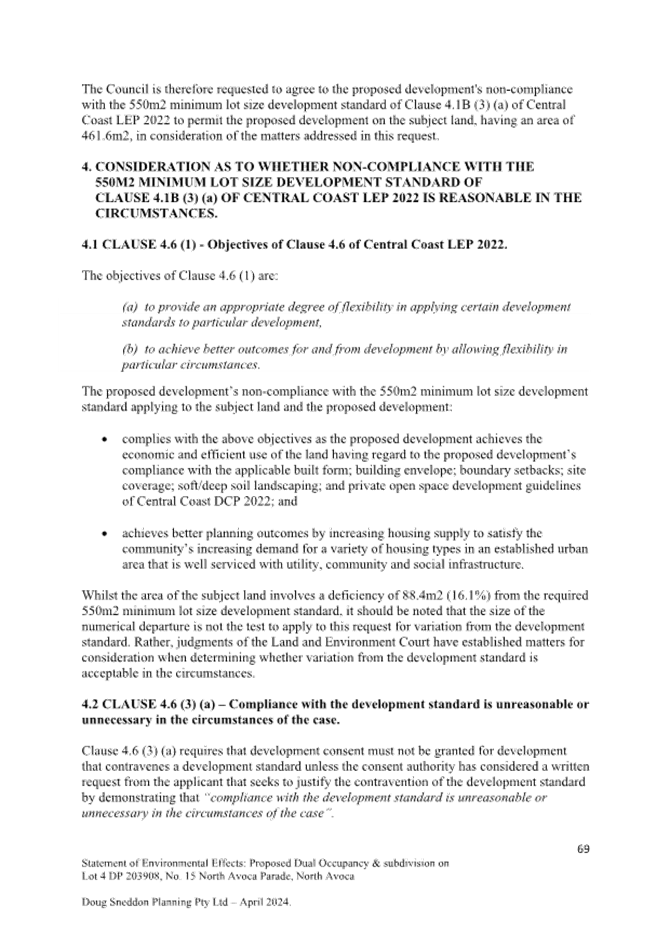 The Council is therefore requested to agree to the proposed development's non-compliance with the 550m2 minimum lot size development standard of Clause 4.1B (3) (a) of Central Coast LEP 2022 to permit the proposed development on the subject land, having an area of 461.6m2, in consideration of the matters addressed in this request.

4. CONSIDERATION AS TO WHETHER NON-COMPLIANCE WITH THE 550M2 MINIMUM LOT SIZE DEVELOPMENT STANDARD OF CLAUSE 4.1B (3) (a) OF CENTRAL COAST LEP 2022 IS REASONABLE IN THE CIRCUMSTANCES.

4.1 CLAUSE 4.6 (1) - Objectives of Clause 4.6 of Central Coast LEP 2022.

The objectives of Clause 4.6 (1) are:

(a) to provide an appropriate degree of flexibility in applying certain development standards to particular development,

(b) to achieve better outcomes for and from development by allowing flexibility in particular circumstances.

The proposed development's non-compliance with the 550m2 minimum lot size development standard applying to the subject land and the proposed development:

• complies with the above objectives as the proposed development achieves the economic and efficient use of the land having regard to the proposed development's compliance with the applicable built form; building envelope; boundary setbacks; site coverage; soft/deep soil landscaping; and private open space development guidelines of Central Coast DCP 2022; and

• achieves better planning outcomes by increasing housing supply to satisfy the community's increasing demand for a variety of housing types in an established urban area that is well serviced with utility, community and social infrastructure.

Whilst the area of the subject land involves a deficiency of 88.4m2 (16.1%) from the required 550m2 minimum lot size development standard, it should be noted that the size of the numerical departure is not the test to apply to this request for variation from the development standard. Rather, judgments of the Land and Environment Court have established matters for consideration when determining whether variation from the development standard is acceptable in the circumstances.

4.2 CLAUSE 4.6 (3) (a) – Compliance with the development standard is unreasonable or unnecessary in the circumstances of the case.

Clause 4.6 (3) (a) requires that development consent must not be granted for development that contravenes a development standard unless the consent authority has considered a written request from the applicant that seeks to justify the contravention of the development standard by demonstrating that "compliance with the development standard is unreasonable or unnecessary in the circumstances of the case".

69

Statement of Environmental Effects: Proposed Dual Occupancy & subdivision on Lot 4 DP 203908, No. 15 North Avoca Parade, North Avoca

Doug Sneddon Planning Pty Ltd – April 2024.